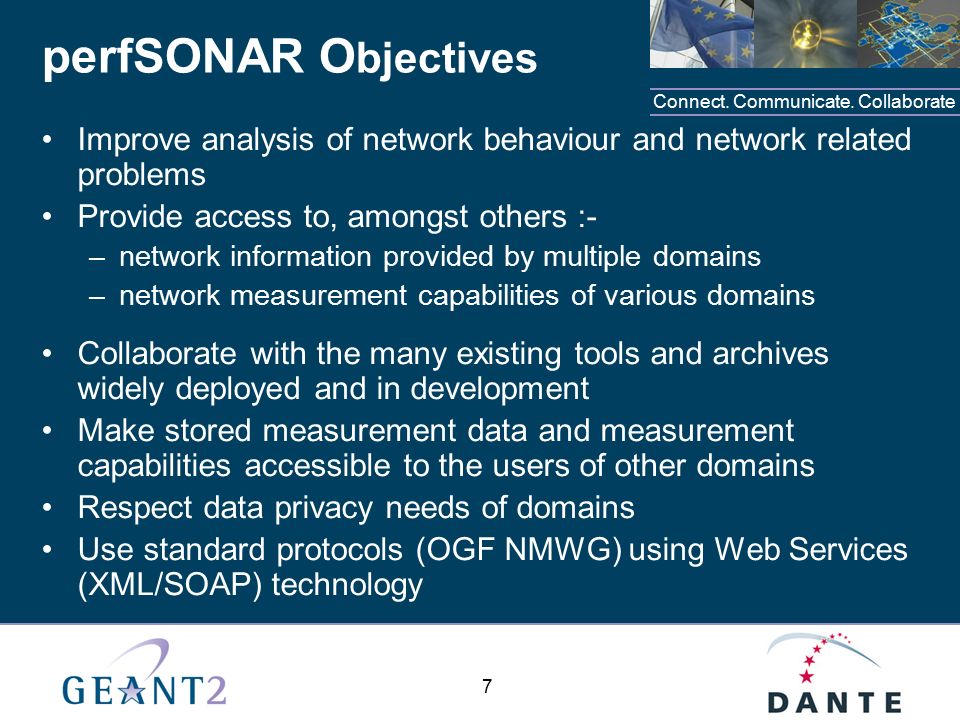 perfSONAR Objectives

Connect. Communicate. Collaborate

• Improve analysis of network behaviour and network related problems
• Provide access to, amongst others :-
– network information provided by multiple domains
– network measurement capabilities of various domains

• Collaborate with the many existing tools and archives widely deployed and in development
• Make stored measurement data and measurement capabilities accessible to the users of other domains
• Respect data privacy needs of domains
• Use standard protocols (OGF NMWG) using Web Services (XML/SOAP) technology

GEANT2

7

DANTE